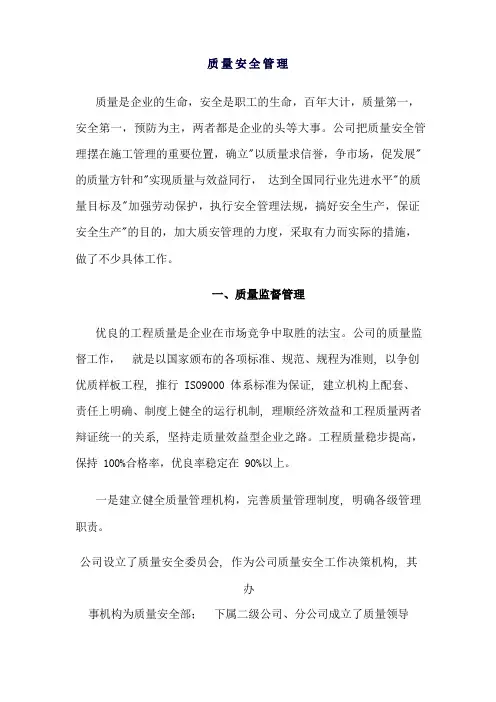 质量安全管理

质量是企业的生命，安全是职工的生命，百年大计，质量第一，安全第一，预防为主，两者都是企业的头等大事。公司把质量安全管理摆在施工管理的重要位置，确立"以质量求信誉，争市场，促发展"的质量方针和"实现质量与效益同行， 达到全国同行业先进水平"的质量目标及"加强劳动保护，执行安全管理法规，搞好安全生产，保证安全生产"的目的，加大质安管理的力度，采取有力而实际的措施，做了不少具体工作。

一、质量监督管理

优良的工程质量是企业在市场竞争中取胜的法宝。公司的质量监督工作， 就是以国家颁布的各项标准、规范、规程为准则，以争创优质样板工程，推行 ISO9000 体系标准为保证，建立机构上配套、责任上明确、制度上健全的运行机制，理顺经济效益和工程质量两者辩证统一的关系，坚持走质量效益型企业之路。工程质量稳步提高，保持 100%合格率，优良率稳定在 90%以上。

一是建立健全质量管理机构，完善质量管理制度，明确各级管理职责。

公司设立了质量安全委员会，作为公司质量安全工作决策机构，其办

事机构为质量安全部； 下属二级公司、分公司成立了质量领导